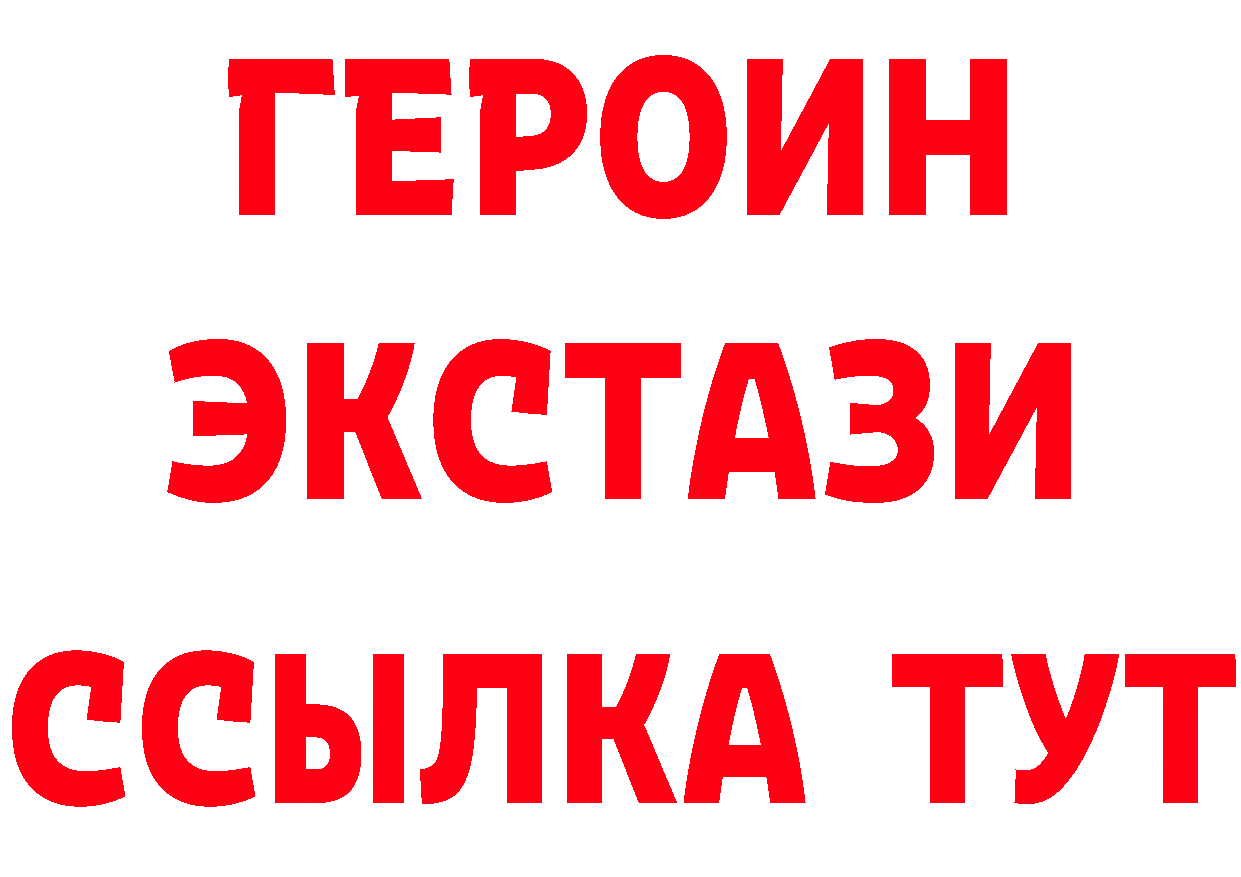 ГЕРОИН ЭКСТАЗИ ССЫЛКА ТУТ